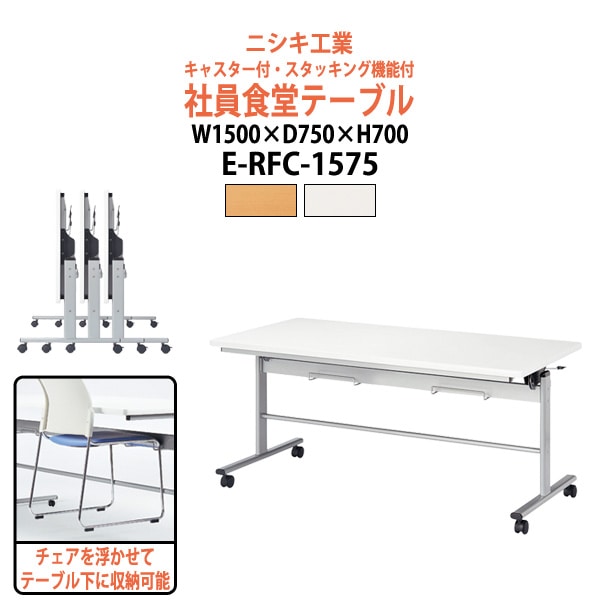 ニシキ工業
キャスター付・スタッキング機能付
社員食堂テーブル
W1500×D750×H700
E-RFC-1575

チェアを浮かせて
テーブル下に収納可能